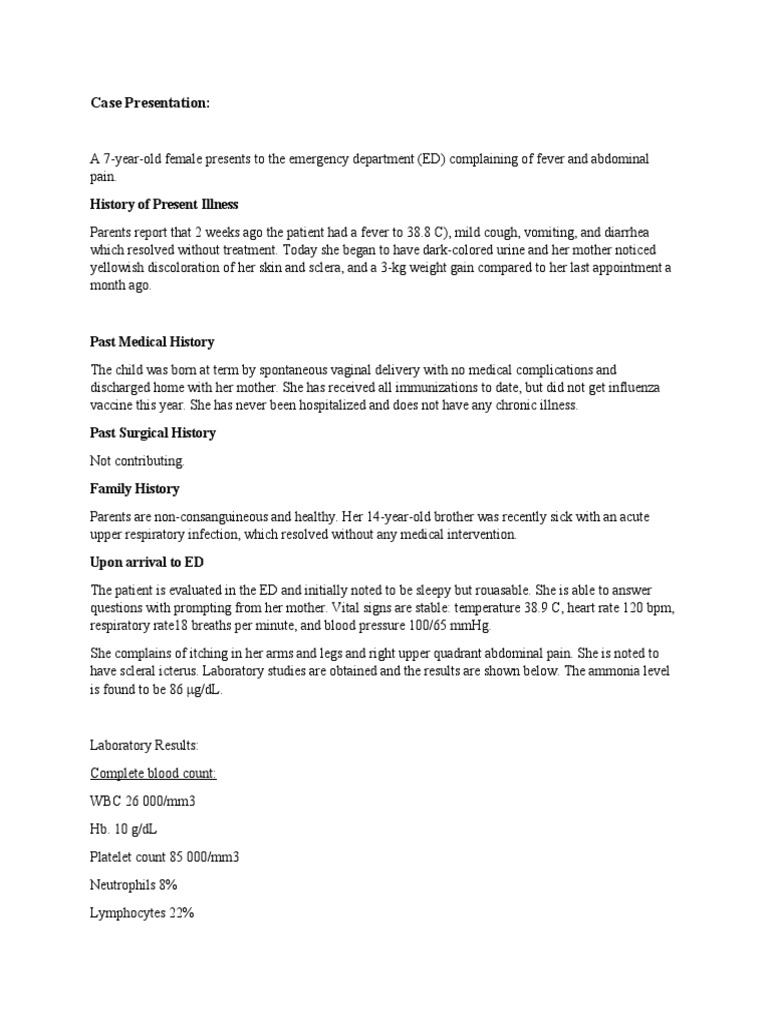 Case Presentation:

A 7-year-old female presents to the emergency department (ED) complaining of fever and abdominal pain.

History of Present Illness

Parents report that 2 weeks ago the patient had a fever to 38.8 C), mild cough, vomiting, and diarrhea which resolved without treatment. Today she began to have dark-colored urine and her mother noticed yellowish discoloration of her skin and sclera, and a 3-kg weight gain compared to her last appointment a month ago.

Past Medical History

The child was born at term by spontaneous vaginal delivery with no medical complications and discharged home with her mother. She has received all immunizations to date, but did not get influenza vaccine this year. She has never been hospitalized and does not have any chronic illness.

Past Surgical History

Not contributing.

Family History

Parents are non-consanguineous and healthy. Her 14-year-old brother was recently sick with an acute upper respiratory infection, which resolved without any medical intervention.

Upon arrival to ED

The patient is evaluated in the ED and initially noted to be sleepy but rouasable. She is able to answer questions with prompting from her mother. Vital signs are stable: temperature 38.9 C, heart rate 120 bpm, respiratory rate18 breaths per minute, and blood pressure 100/65 mmHg.

She complains of itching in her arms and legs and right upper quadrant abdominal pain. She is noted to have scleral icterus. Laboratory studies are obtained and the results are shown below. The ammonia level is found to be 86 μg/dL.

Laboratory Results:

Complete blood count:

WBC 26 000/mm3

Hb. 10 g/dL

Platelet count 85 000/mm3

Neutrophils 8%

Lymphocytes 22%